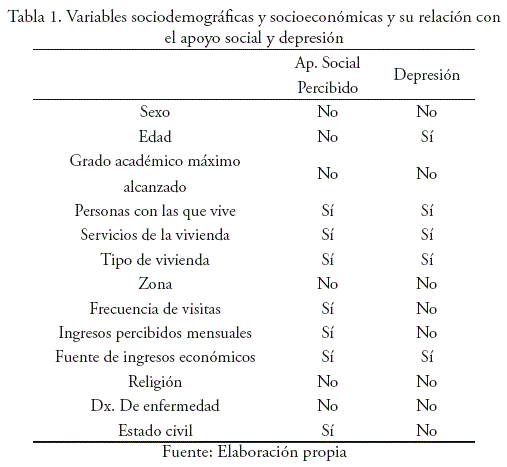 Tabla 1. Variables sociodemográficas y socioeconómicas y su relación con el apoyo social y depresión

| | Ap. Social Percibido | Depresión |
|---|---|---|
| Sexo | No | No |
| Edad | No | Sí |
| Grado académico máximo alcanzado | No | No |
| Personas con las que vive | Sí | Sí |
| Servicios de la vivienda | Sí | Sí |
| Tipo de vivienda | Sí | Sí |
| Zona | No | No |
| Frecuencia de visitas | Sí | No |
| Ingresos percibidos mensuales | Sí | No |
| Fuente de ingresos económicos | Sí | Sí |
| Religión | No | No |
| Dx. De enfermedad | No | No |
| Estado civil | Sí | No |

Fuente: Elaboración propia